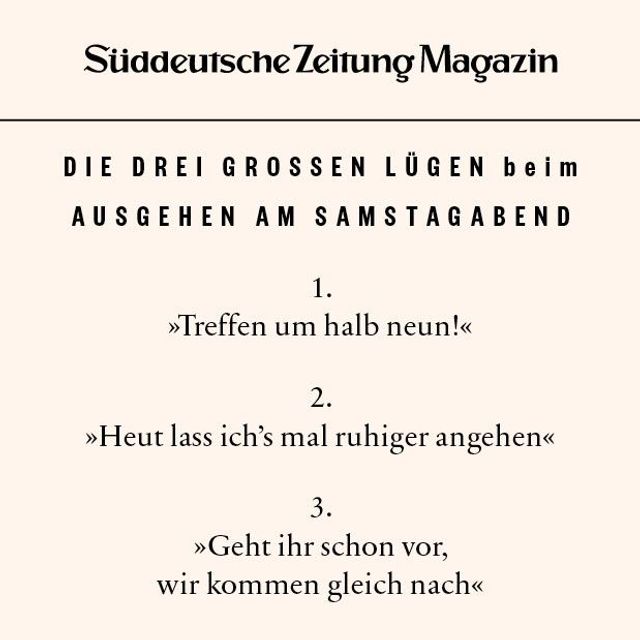 Süddeutsche Zeitung Magazin

DIE DREI GROSSEN LÜGEN beim AUSGEHEN AM SAMSTAGABEND

1.
»Treffen um halb neun!«

2.
»Heut lass ich's mal ruhiger angehen«

3.
»Geht ihr schon vor, wir kommen gleich nach«